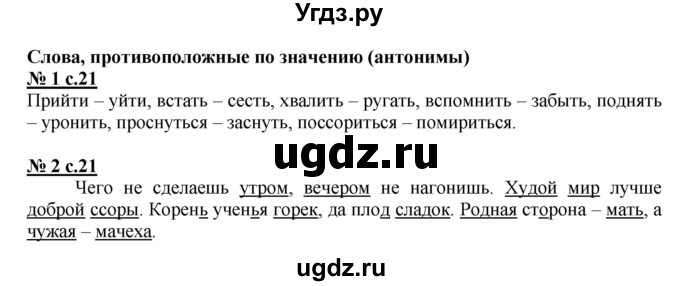 Угдз.ру

Слова, противоположные по значению (антонимы)
№ 1 с.21
Прийти – уйти, встать – сесть, хвалить – ругать, вспомнить – забыть, поднять – уронить, проснуться – заснуть, поссориться – помириться.

ugdz.ru

№ 2 с.21
Чего не сделаешь утром, вечером не нагонишь. Худой мир лучше доброй ссоры. Корень ученья горек, да плод сладок. Родная сторона – мать, а чужая – мачеха.

ugdz.ru